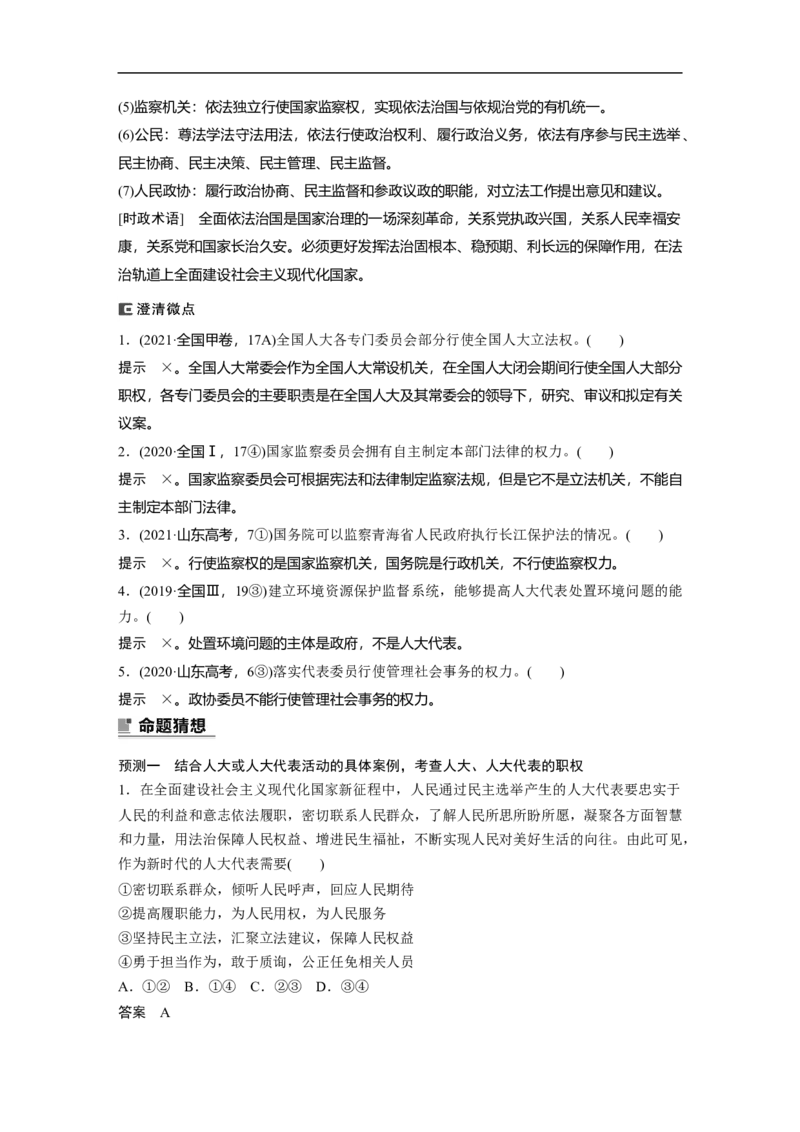 (5)监察机关：依法独立行使国家监察权，实现依法治国与依规治党的有机统一。

(6)公民：尊法学法守法用法，依法行使政治权利、履行政治义务，依法有序参与民主选举、民主协商、民主决策、民主管理、民主监督。

(7)人民政协：履行政治协商、民主监督和参政议政的职能，对立法工作提出意见和建议。

[时政术语]　全面依法治国是国家治理的一场深刻革命，关系党执政兴国，关系人民幸福安康，关系党和国家长治久安。必须更好发挥法治固根本、稳预期、利长远的保障作用，在法治轨道上全面建设社会主义现代化国家。

澄清微点

1．(2021·全国甲卷，17A)全国人大各专门委员会部分行使全国人大立法权。(　　)

提示　×。全国人大常委会作为全国人大常设机关，在全国人大闭会期间行使全国人大部分职权，各专门委员会的主要职责是在全国人大及其常委会的领导下，研究、审议和拟定有关议案。

2．(2020·全国Ⅰ，17④)国家监察委员会拥有自主制定本部门法律的权力。(　　)

提示　×。国家监察委员会可根据宪法和法律制定监察法规，但是它不是立法机关，不能自主制定本部门法律。

3．(2021·山东高考，7①)国务院可以监察青海省人民政府执行长江保护法的情况。(　　)

提示　×。行使监察权的是国家监察机关，国务院是行政机关，不行使监察权力。

4．(2019·全国Ⅲ，19③)建立环境资源保护监督系统，能够提高人大代表处置环境问题的能力。(　　)

提示　×。处置环境问题的主体是政府，不是人大代表。

5．(2020·山东高考，6③)落实代表委员行使管理社会事务的权力。(　　)

提示　×。政协委员不能行使管理社会事务的权力。

命题猜想

预测一　结合人大或人大代表活动的具体案例，考查人大、人大代表的职权

1．在全面建设社会主义现代化国家新征程中，人民通过民主选举产生的人大代表要忠实于人民的利益和意志依法履职，密切联系人民群众，了解人民所思所盼所愿，凝聚各方面智慧和力量，用法治保障人民权益、增进民生福祉，不断实现人民对美好生活的向往。由此可见，作为新时代的人大代表需要(　　)

①密切联系群众，倾听人民呼声，回应人民期待

②提高履职能力，为人民用权，为人民服务

③坚持民主立法，汇聚立法建议，保障人民权益

④勇于担当作为，敢于质询，公正任免相关人员

A．①②　B．①④　C．②③　D．③④

答案　A